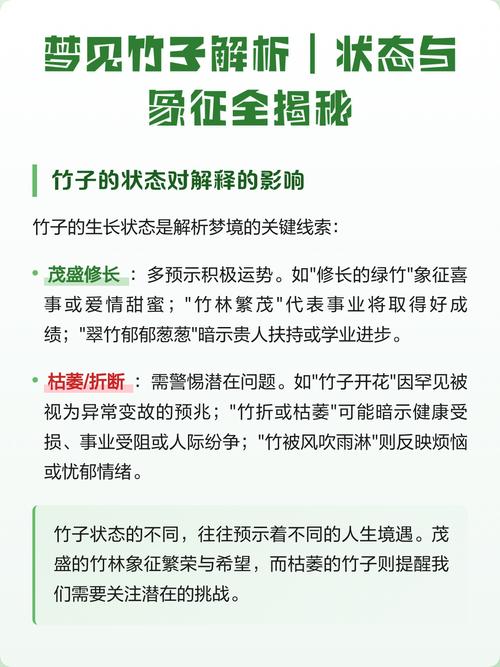 梦见竹子解析｜状态与象征全揭秘

竹子的状态对解释的影响

竹子的生长状态是解析梦境的关键线索：

• 茂盛修长：多预示积极运势。如"修长的绿竹"象征喜事或爱情甜蜜；"竹林繁茂"代表事业将取得好成绩；"翠竹郁郁葱葱"暗示贵人扶持或学业进步。

• 枯萎/折断：需警惕潜在问题。如"竹子开花"因罕见被视为异常变故的预兆；"竹折或枯萎"可能暗示健康受损、事业受阻或人际纷争；"竹被风吹雨淋"则反映烦恼或忧郁情绪。

竹子状态的不同，往往预示着不同的人生境遇。茂盛的竹林象征繁荣与希望，而枯萎的竹子则提醒我们需要关注潜在的挑战。